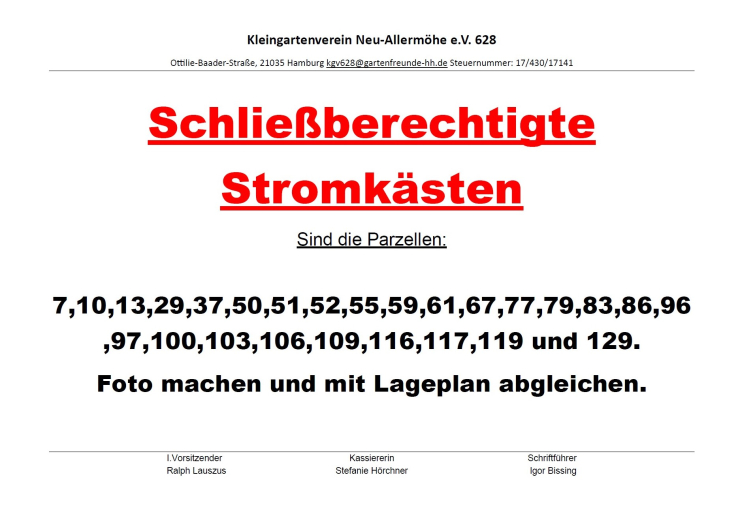 Kleingartenverein Neu-Allermöhe e.V. 628

Ottilie-Baader-Straße, 21035 Hamburg kgv628@gartenfreunde-hh.de Steuernummer: 17/430/17141

Schließberechtigte Stromkästen

Sind die Parzellen:

7,10,13,29,37,50,51,52,55,59,61,67,77,79,83,86,96,97,100,103,106,109,116,117,119 und 129.

Foto machen und mit Lageplan abgleichen.

I.Vorsitzender
Ralph Lauszus

Kassiererin
Stefanie Hörchner

Schriftführer
Igor Bissing